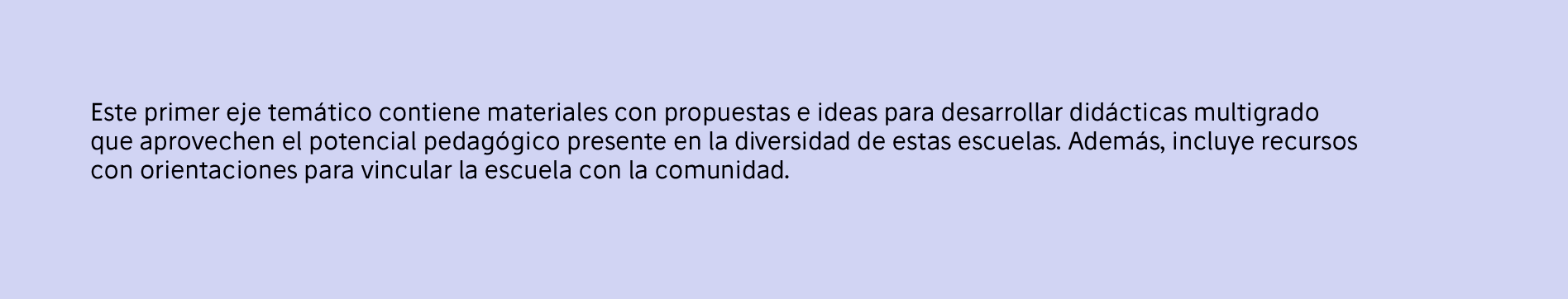 Este primer eje temático contiene materiales con propuestas e ideas para desarrollar didácticas multigrado que aprovechen el potencial pedagógico presente en la diversidad de estas escuelas. Además, incluye recursos con orientaciones para vincular la escuela con la comunidad.